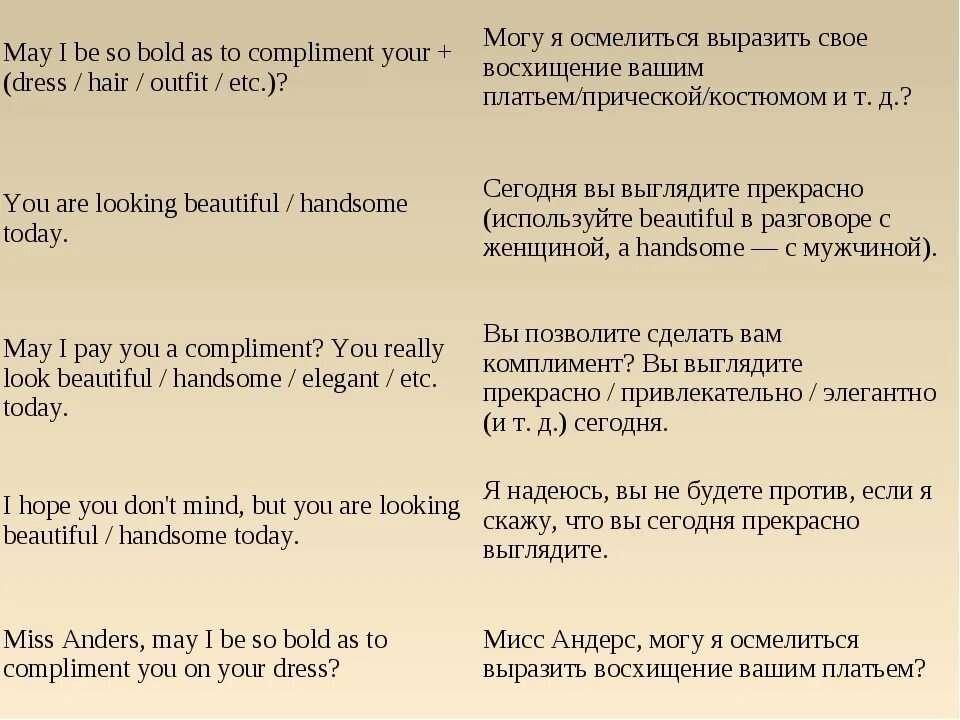 | | |
|---|---|
| May I be so bold as to compliment your + (dress / hair / outfit / etc.)? | Могу я осмелиться выразить свое восхищение вашим платьем/прической/костюмом и т. д.? |
| You are looking beautiful / handsome today. | Сегодня вы выглядите прекрасно (используйте beautiful в разговоре с женщиной, а handsome — с мужчиной). |
| May I pay you a compliment? You really look beautiful / handsome / elegant / etc. today. | Вы позволите сделать вам комплимент? Вы выглядите прекрасно / привлекательно / элегантно (и т. д.) сегодня. |
| I hope you don't mind, but you are looking beautiful / handsome today. | Я надеюсь, вы не будете против, если я скажу, что вы сегодня прекрасно выглядите. |
| Miss Anders, may I be so bold as to compliment you on your dress? | Мисс Андерс, могу я осмелиться выразить восхищение вашим платьем? |